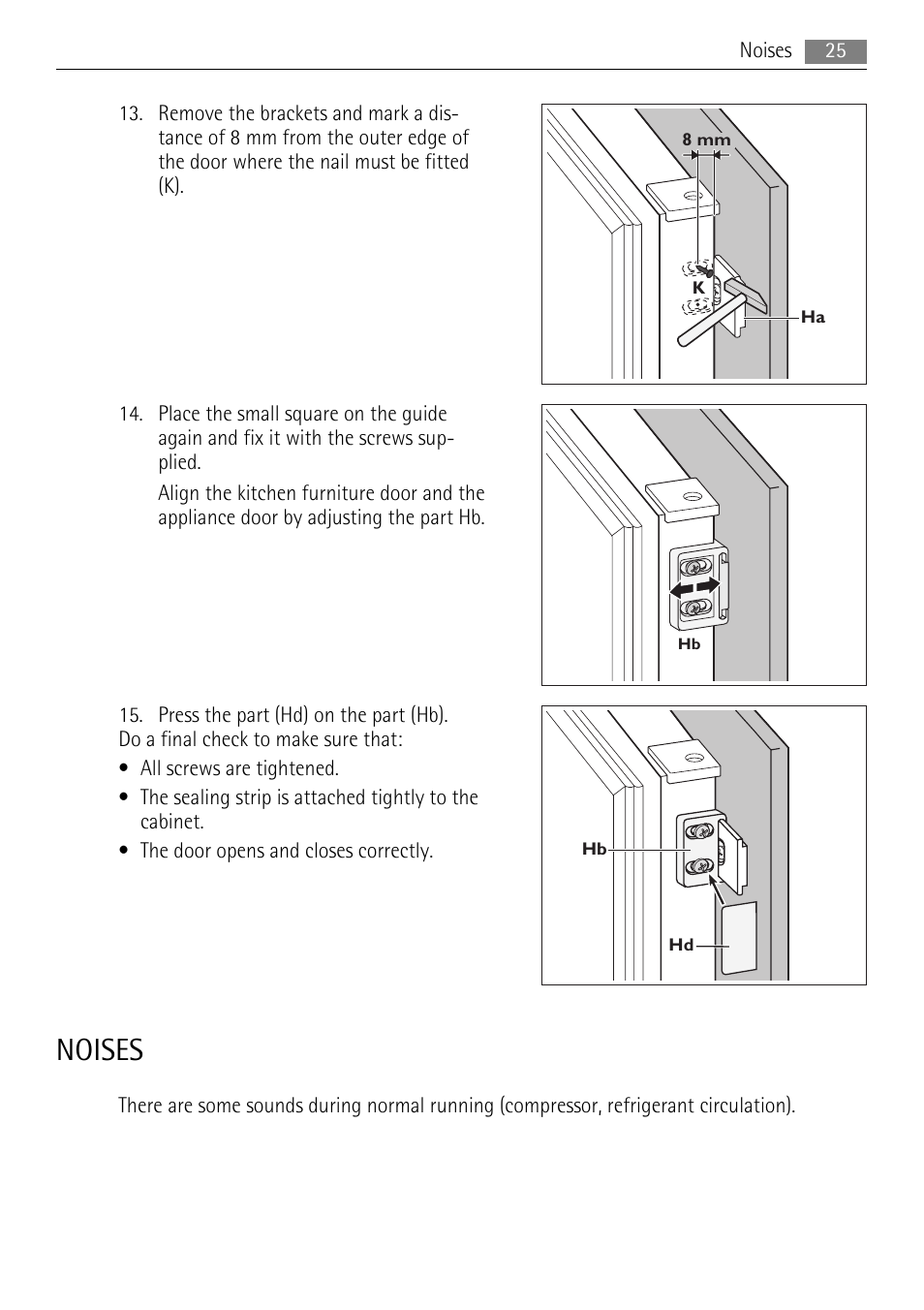 Noises 25

13. Remove the brackets and mark a distance of 8 mm from the outer edge of the door where the nail must be fitted (K).

8 mm
K
Ha

14. Place the small square on the guide again and fix it with the screws supplied.

Align the kitchen furniture door and the appliance door by adjusting the part Hb.

Hb

15. Press the part (Hd) on the part (Hb). Do a final check to make sure that:

• All screws are tightened.
• The sealing strip is attached tightly to the cabinet.
• The door opens and closes correctly.

Hb
Hd

NOISES

There are some sounds during normal running (compressor, refrigerant circulation).